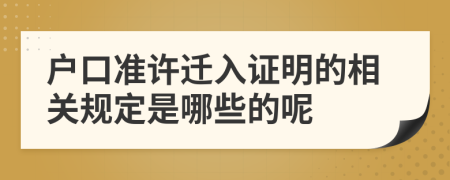 户口准许迁入证明的相关规定是哪些的呢